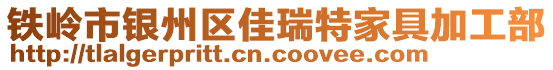 铁岭市银州区佳瑞特家具加工部
http://tlalgerpritt.cn.coovee.com